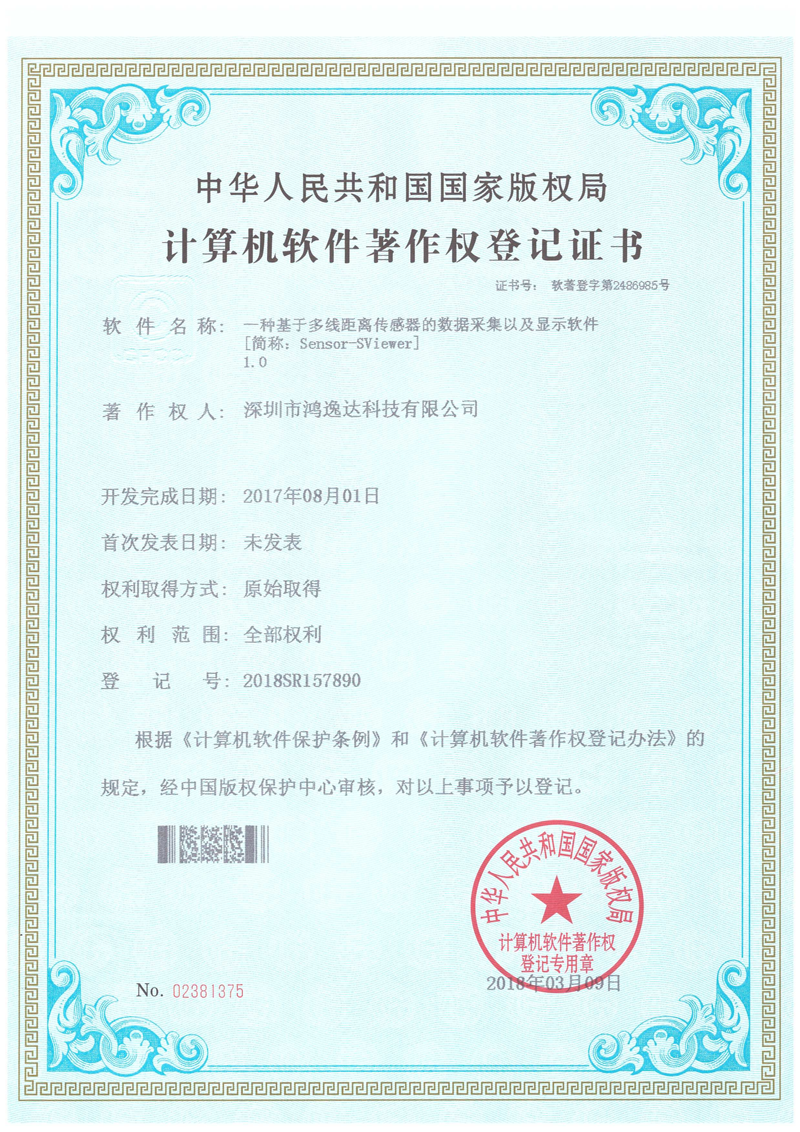 中华人民共和国国家版权局

计算机软件著作权登记证书

证书号： 软著登字第2486985号

软 件 名 称： 一种基于多线距离传感器的数据采集以及显示软件
[简称：Sensor-SViewer]
1.0

著 作 权 人： 深圳市鸿逸达科技有限公司

开发完成日期： 2017年08月01日

首次发表日期： 未发表

权利取得方式： 原始取得

权 利 范 围： 全部权利

登 记 号： 2018SR157890

根据《计算机软件保护条例》和《计算机软件著作权登记办法》的规定，经中国版权保护中心审核，对以上事项予以登记。

中华人民共和国国家版权局
计算机软件著作权
登记专用章

No. 02381375

2018年03月09日